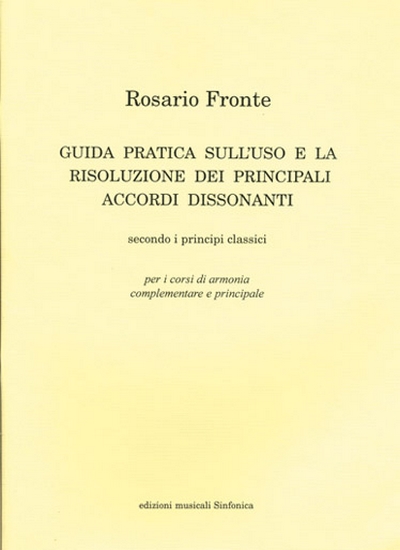 Rosario Fronte

GUIDA PRATICA SULL'USO E LA
RISOLUZIONE DEI PRINCIPALI
ACCORDI DISSONANTI

secondo i principi classici

per i corsi di armonia
complementare e principale

edizioni musicali Sinfonica